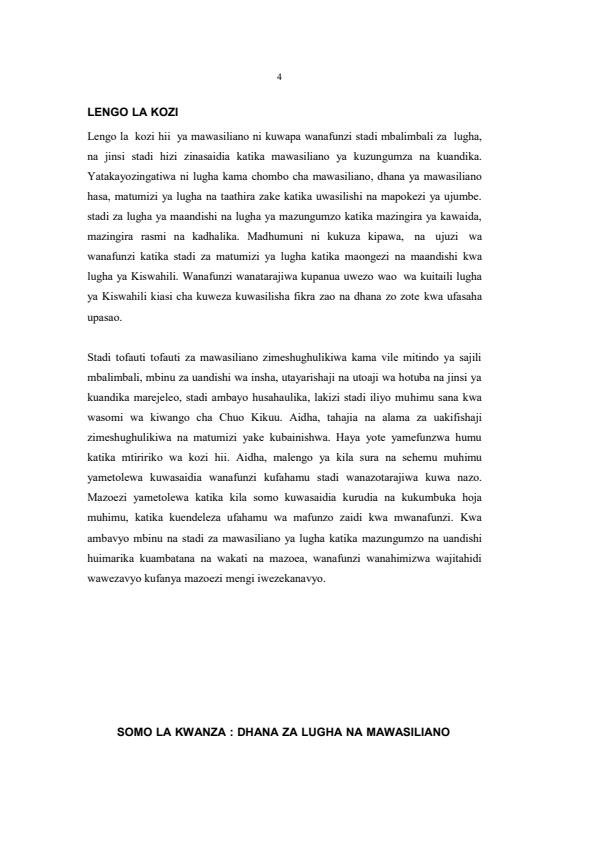 4

LENGO LA KOZI

Lengo la kozi hii ya mawasiliano ni kuwapa wanafunzi stadi mbalimbali za lugha, na jinsi stadi hizi zinasaidia katika mawasiliano ya kuzungumza na kuandika. Yatakayozingatiwa ni lugha kama chombo cha mawasiliano, dhana ya mawasiliano hasa, matumizi ya lugha na taathira zake katika uwasilishi na mapokezi ya ujumbe. stadi za lugha ya maandishi na lugha ya mazungumzo katika mazingira ya kawaida, mazingira rasmi na kadhalika. Madhumuni ni kukuza kipawa, na ujuzi wa wanafunzi katika stadi za matumizi ya lugha katika maongezi na maandishi kwa lugha ya Kiswahili. Wanafunzi wanatarajiwa kupanua uwezo wao wa kuitaili lugha ya Kiswahili kiasi cha kuweza kuwasilisha fikra zao na dhana zo zote kwa ufasaha upasao.

Stadi tofauti tofauti za mawasiliano zimeshughulikiwa kama vile mitindo ya sajili mbalimbali, mbinu za uandishi wa insha, utayarishaji na utoaji wa hotuba na jinsi ya kuandika marejeleo, stadi ambayo husahaulika, lakizi stadi iliyo muhimu sana kwa wasomi wa kiwango cha Chuo Kikuu. Aidha, tahajia na alama za uakifishaji zimeshughulikiwa na matumizi yake kubainishwa. Haya yote yamefunzwa humu katika mtiririko wa kozi hii. Aidha, malengo ya kila sura na sehemu muhimu yametolewa kuwasaidia wanafunzi kufahamu stadi wanazotarajiwa kuwa nazo. Mazoezi yametolewa katika kila somo kuwasaidia kurudia na kukumbuka hoja muhimu, katika kuendeleza ufahamu wa mafunzo zaidi kwa mwanafunzi. Kwa ambavyo mbinu na stadi za mawasiliano ya lugha katika mazungumzo na uandishi huimarika kuambatana na wakati na mazoea, wanafunzi wanahimizwa wajitahidi wawezavyo kufanya mazoezi mengi iwezekanavyo.

SOMO LA KWANZA : DHANA ZA LUGHA NA MAWASILIANO